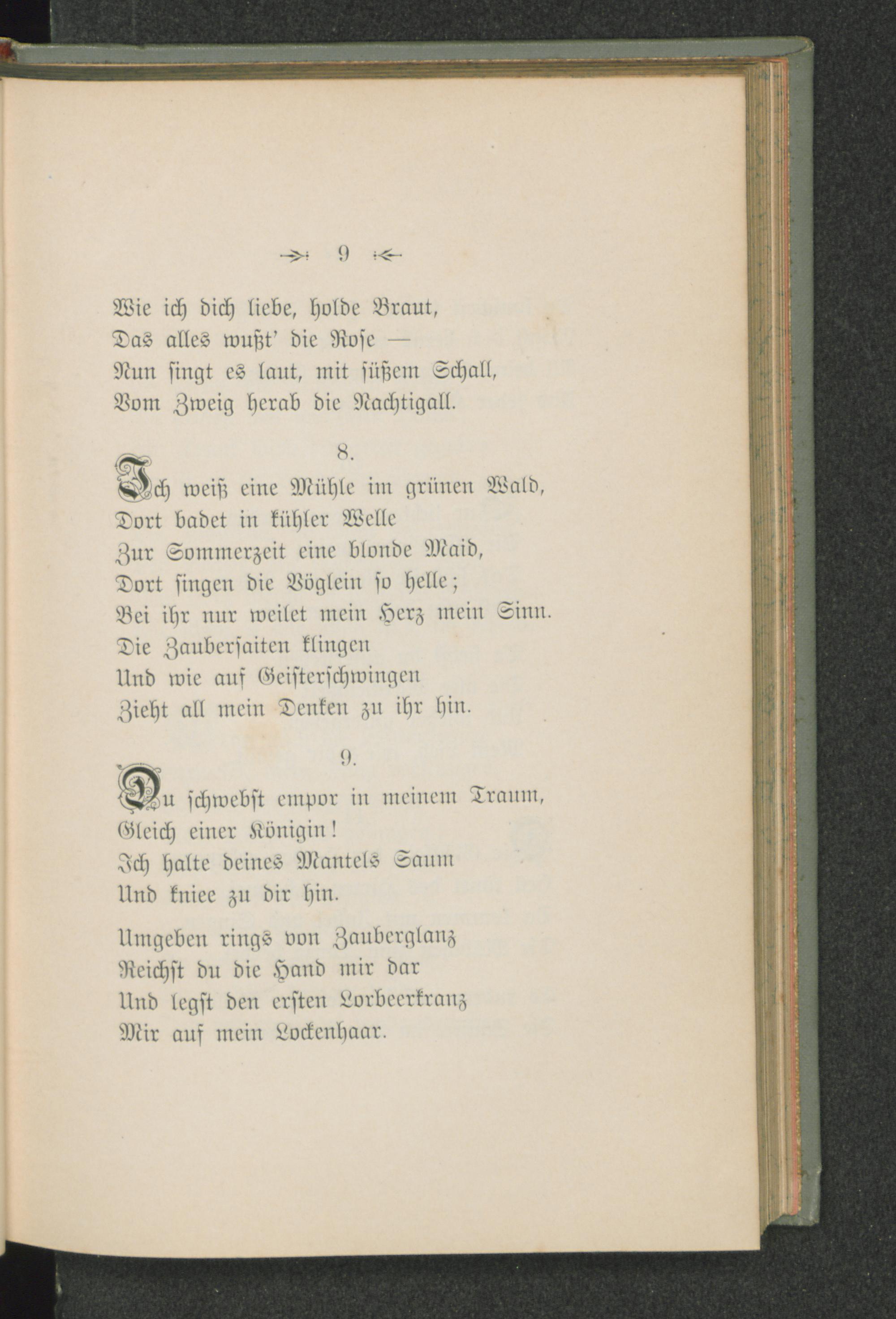 9

Wie ich dich liebe, holde Braut,
Das alles wußt' die Rose —
Nun singt es laut, mit süßem Schall,
Vom Zweig herab die Nachtigall.

8.

Ich weiß eine Mühle im grünen Wald,
Dort badet in kühler Welle
Zur Sommerzeit eine blonde Maid,
Dort singen die Vöglein so helle;
Bei ihr nur weilet mein Herz mein Sinn.
Die Zaubersaiten klingen
Und wie auf Geisterschwingen
Zieht all mein Denken zu ihr hin.

9.

Du schwebst empor in meinem Traum,
Gleich einer Königin!
Ich halte deines Mantels Saum
Und kniee zu dir hin.

Umgeben rings von Zauberglanz
Reichst du die Hand mir dar
Und legst den ersten Lorbeerkranz
Mir auf mein Lockenhaar.